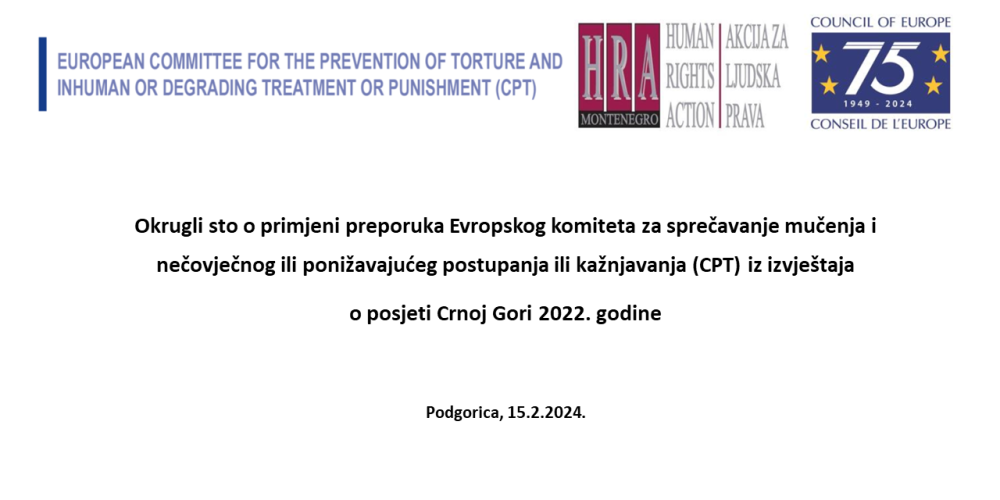 EUROPEAN COMMITTEE FOR THE PREVENTION OF TORTURE AND INHUMAN OR DEGRADING TREATMENT OR PUNISHMENT (CPT)

HRA MONTENEGRO HUMAN RIGHTS ACTION AKCIJA ZA LJUDSKA PRAVA

COUNCIL OF EUROPE 75 1949 - 2024 CONSEIL DE L'EUROPE

Okrugli sto o primjeni preporuka Evropskog komiteta za sprečavanje mučenja i nečovječnog ili ponižavajućeg postupanja ili kažnjavanja (CPT) iz izvještaja o posjeti Crnoj Gori 2022. godine

Podgorica, 15.2.2024.